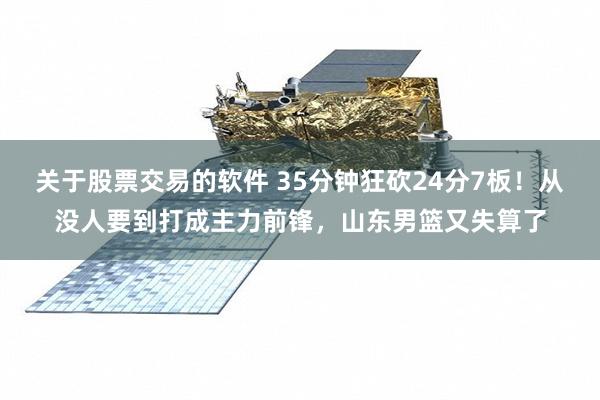 关于股票交易的软件 35分钟狂砍24分7板！从没人要到打成主力前锋，山东男篮又失算了